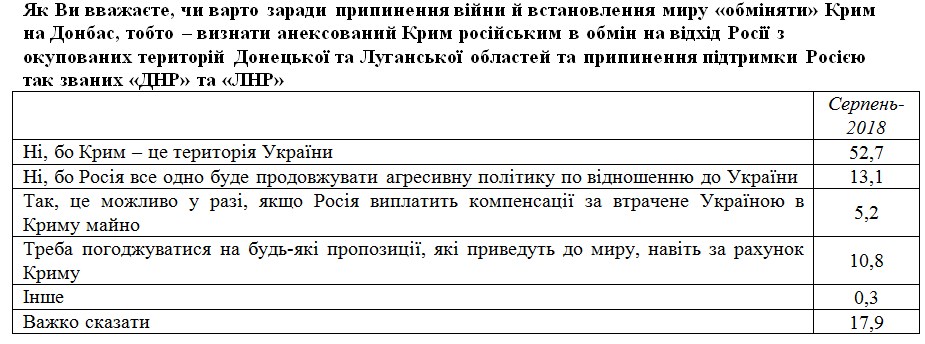 Як Ви вважаєте, чи варто заради припинення війни й встановлення миру «обміняти» Крим на Донбас, тобто – визнати анексований Крим російським в обмін на відхід Росії з окупованих територій Донецької та Луганської областей та припинення підтримки Росією так званих «ДНР» та «ЛНР»

| | Серпень-2018 |
|---|---|
| Ні, бо Крим – це територія України | 52,7 |
| Ні, бо Росія все одно буде продовжувати агресивну політику по відношенню до України | 13,1 |
| Так, це можливо у разі, якщо Росія виплатить компенсації за втрачене Україною в Криму майно | 5,2 |
| Треба погоджуватися на будь-які пропозиції, які приведуть до миру, навіть за рахунок Криму | 10,8 |
| Інше | 0,3 |
| Важко сказати | 17,9 |